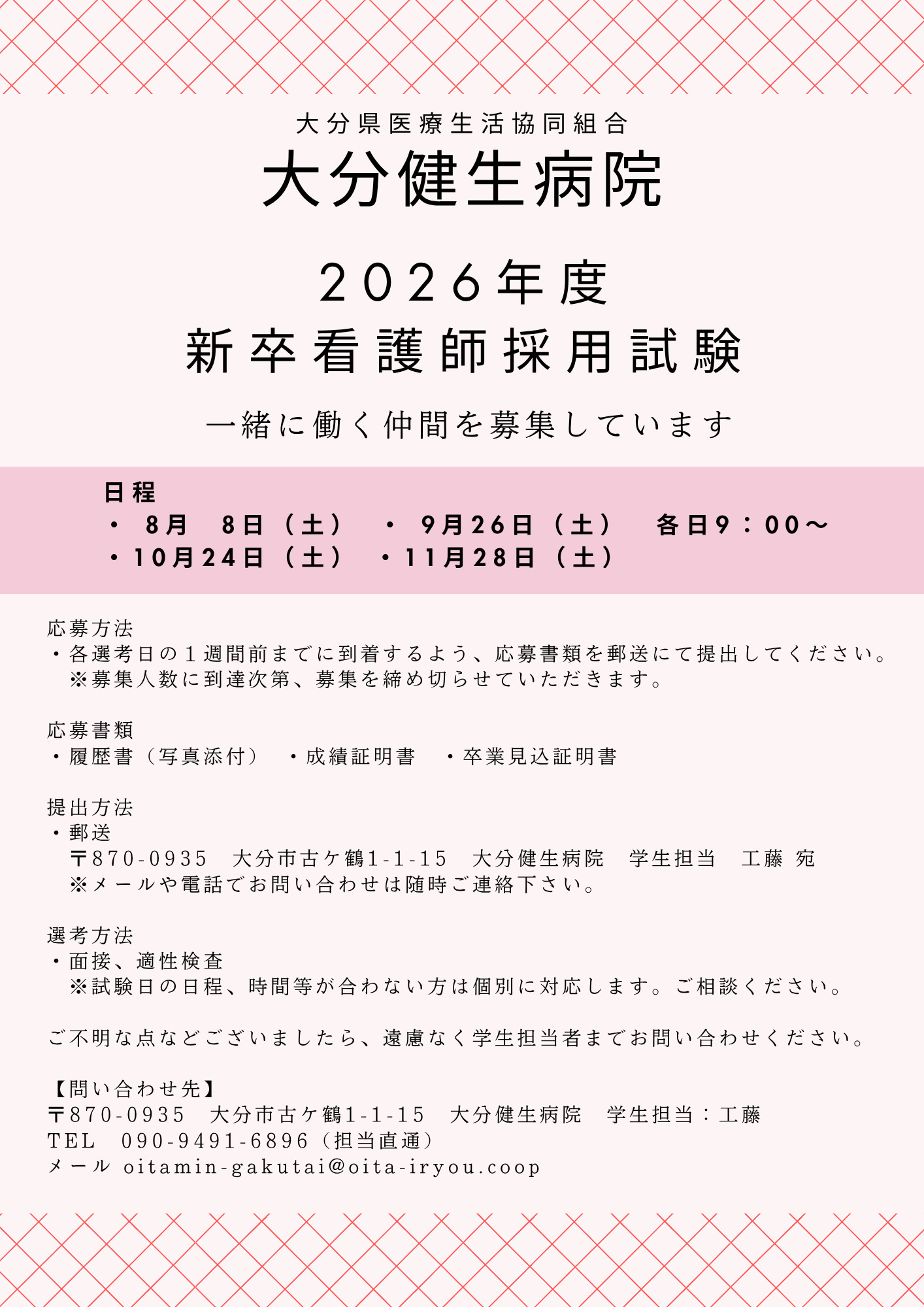 大分県医療生活協同組合
大分健生病院

2026年度
新卒看護師採用試験

一緒に働く仲間を募集しています

日程
・8月 8日（土） ・9月26日（土） 各日9：00～
・10月24日（土） ・11月28日（土）

応募方法
・各選考日の1週間前までに到着するよう、応募書類を郵送にて提出してください。
※募集人数に到達次第、募集を締め切らせていただきます。

応募書類
・履歴書（写真添付） ・成績証明書 ・卒業見込証明書

提出方法
・郵送
〒870-0935 大分市古ケ鶴1-1-15 大分健生病院 学生担当 工藤 宛
※メールや電話でお問い合わせは随時ご連絡下さい。

選考方法
・面接、適性検査
※試験日の日程、時間等が合わない方は個別に対応します。ご相談ください。

ご不明な点などございましたら、遠慮なく学生担当者までお問い合わせください。

【問い合わせ先】
〒870-0935 大分市古ケ鶴1-1-15 大分健生病院 学生担当：工藤
TEL 090-9491-6896（担当直通）
メール oitamin-gakutai@oita-iryou.coop